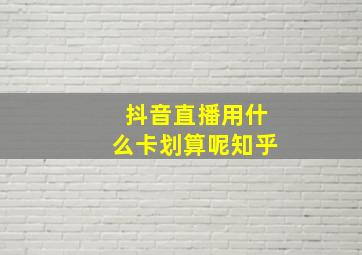 抖音直播用什么卡划算呢知乎